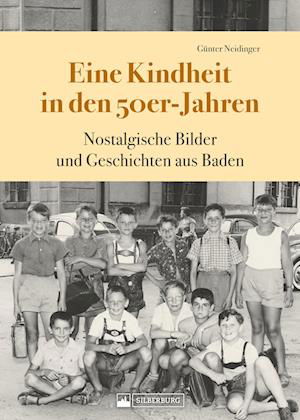 Günter Neidinger

Eine Kindheit in den 50er-Jahren

Nostalgische Bilder und Geschichten aus Baden

SILBERBURG